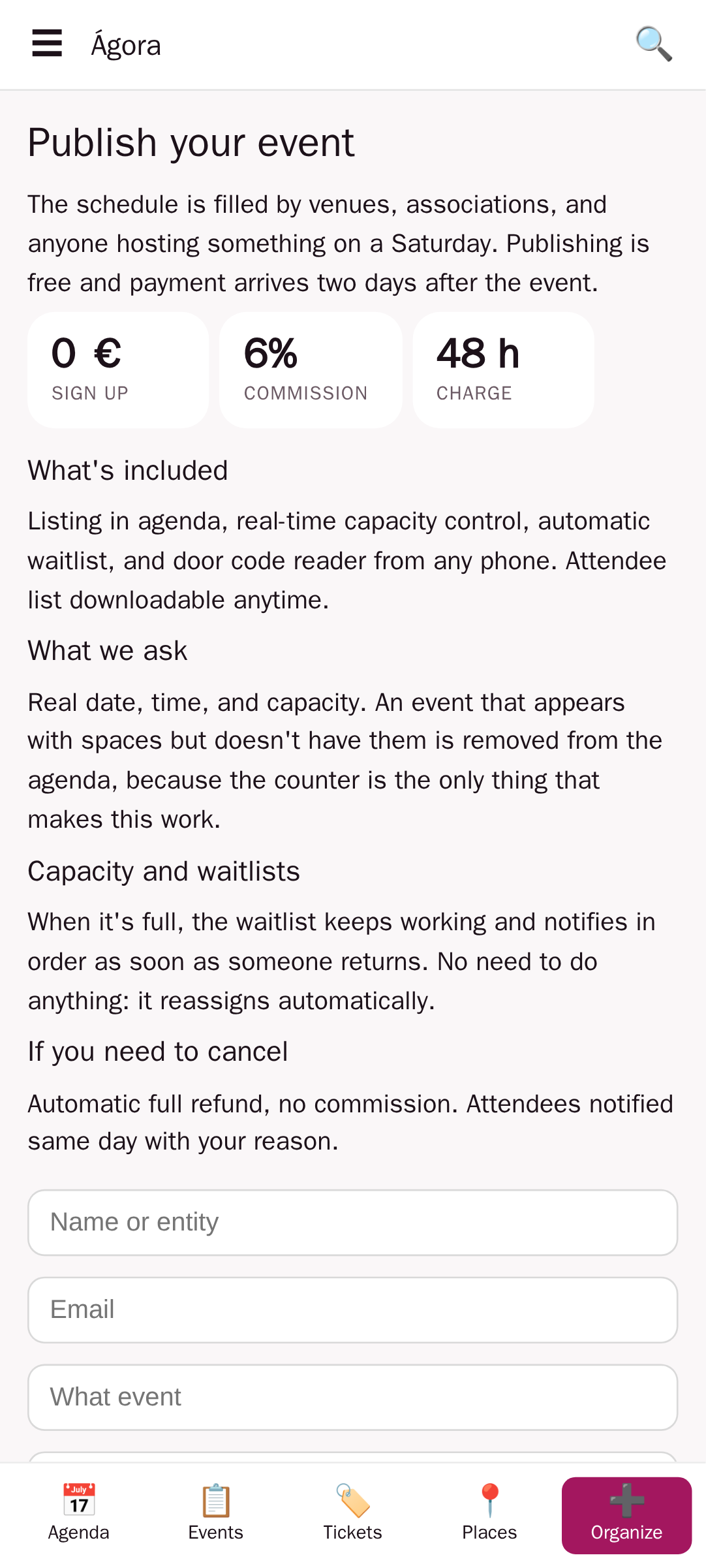 Ágora

Publish your event

The schedule is filled by venues, associations, and anyone hosting something on a Saturday. Publishing is free and payment arrives two days after the event.

0 €
SIGN UP

6%
COMMISSION

48 h
CHARGE

What's included

Listing in agenda, real-time capacity control, automatic waitlist, and door code reader from any phone. Attendee list downloadable anytime.

What we ask

Real date, time, and capacity. An event that appears with spaces but doesn't have them is removed from the agenda, because the counter is the only thing that makes this work.

Capacity and waitlists

When it's full, the waitlist keeps working and notifies in order as soon as someone returns. No need to do anything: it reassigns automatically.

If you need to cancel

Automatic full refund, no commission. Attendees notified same day with your reason.

Name or entity

Email

What event

July 17
Agenda

Events

Tickets

Places

Organize